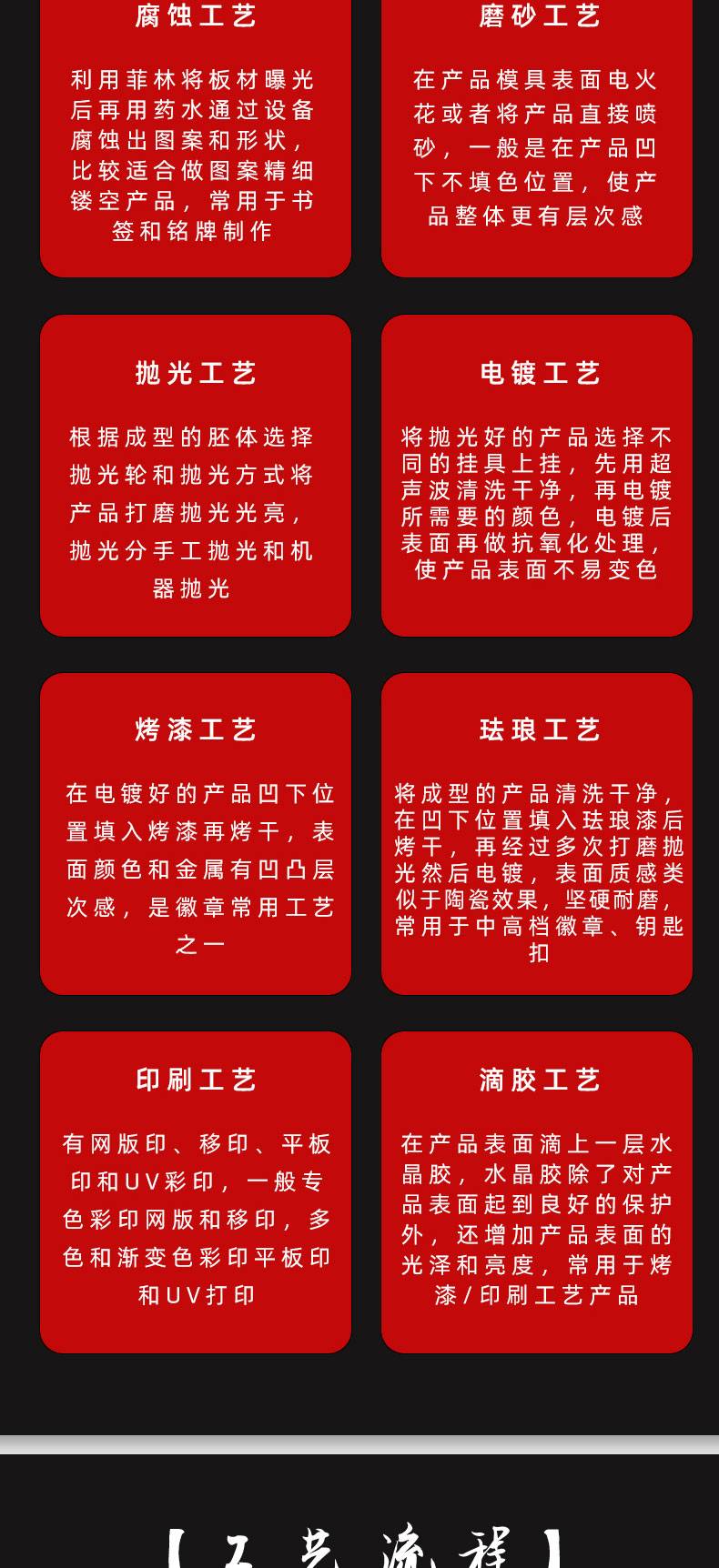 腐蚀工艺

利用菲林将板材曝光后再用药水通过设备腐蚀出图案和形状，比较适合做图案精细镂空产品，常用于书签和铭牌制作

磨砂工艺

在产品模具表面电火花或者将产品直接喷砂，一般是在产品凹下不填色位置，使产品整体更有层次感

抛光工艺

根据成型的胚体选择抛光轮和抛光方式将产品打磨抛光光亮，抛光分手工抛光和机器抛光

电镀工艺

将抛光好的产品选择不同的挂具上挂，先用超声波清洗干净，再电镀所需要的颜色，电镀后表面再做抗氧化处理，使产品表面不易变色

烤漆工艺

在电镀好的产品凹下位置填入烤漆再烤干，表面颜色和金属有凹凸层次感，是徽章常用工艺之一

珐琅工艺

将成型的产品清洗干净，在凹下位置填入珐琅漆后烤干，再经过多次打磨抛光然后电镀，表面质感类似于陶瓷效果，坚硬耐磨，常用于中高档徽章、钥匙扣

印刷工艺

有网版印、移印、平板印和UV彩印，一般专色彩印网版和移印，多色和渐变色彩印平板印和UV打印

滴胶工艺

在产品表面滴上一层水晶胶，水晶胶除了对产品表面起到良好的保护外，还增加产品表面的光泽和亮度，常用于烤漆/印刷工艺产品

【工艺流程】